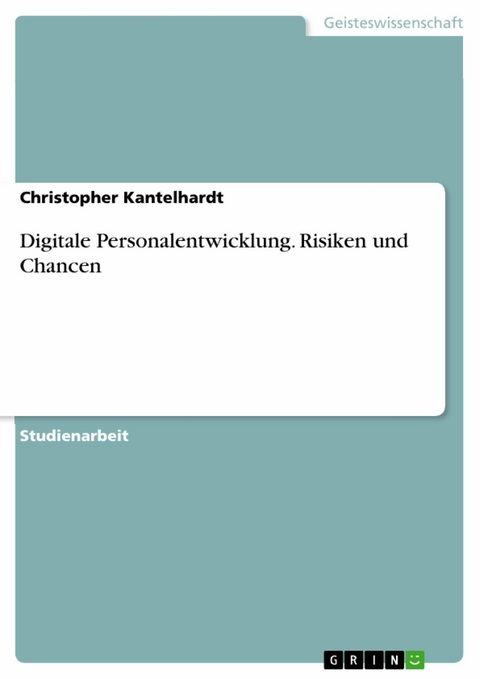 Geisteswissenschaft

Christopher Kantelhardt

Digitale Personalentwicklung. Risiken und Chancen

Studienarbeit

GRIN